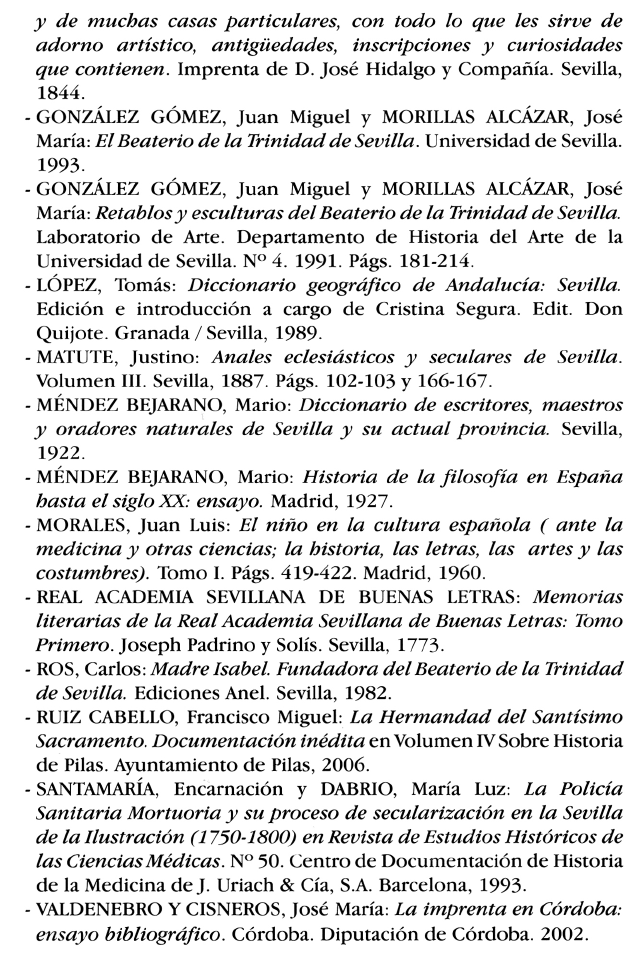 y de muchas casas particulares, con todo lo que les sirve de adorno artístico, antigüedades, inscripciones y curiosidades que contienen. Imprenta de D. José Hidalgo y Compañía. Sevilla, 1844.

- GONZÁLEZ GÓMEZ, Juan Miguel y MORILLAS ALCÁZAR, José María: El Beaterio de la Trinidad de Sevilla. Universidad de Sevilla. 1993.

- GONZÁLEZ GÓMEZ, Juan Miguel y MORILLAS ALCÁZAR, José María: Retablos y esculturas del Beaterio de la Trinidad de Sevilla. Laboratorio de Arte. Departamento de Historia del Arte de la Universidad de Sevilla. Nº 4. 1991. Págs. 181-214.

- LÓPEZ, Tomás: Diccionario geográfico de Andalucía: Sevilla. Edición e introducción a cargo de Cristina Segura. Edit. Don Quijote. Granada / Sevilla, 1989.

- MATUTE, Justino: Anales eclesiásticos y seculares de Sevilla. Volumen III. Sevilla, 1887. Págs. 102-103 y 166-167.

- MÉNDEZ BEJARANO, Mario: Diccionario de escritores, maestros y oradores naturales de Sevilla y su actual provincia. Sevilla, 1922.

- MÉNDEZ BEJARANO, Mario: Historia de la filosofía en España hasta el siglo XX: ensayo. Madrid, 1927.

- MORALES, Juan Luis: El niño en la cultura española ( ante la medicina y otras ciencias; la historia, las letras, las artes y las costumbres). Tomo I. Págs. 419-422. Madrid, 1960.

- REAL ACADEMIA SEVILLANA DE BUENAS LETRAS: Memorias literarias de la Real Academia Sevillana de Buenas Letras: Tomo Primero. Joseph Padrino y Solís. Sevilla, 1773.

- ROS, Carlos: Madre Isabel. Fundadora del Beaterio de la Trinidad de Sevilla. Ediciones Anel. Sevilla, 1982.

- RUIZ CABELLO, Francisco Miguel: La Hermandad del Santísimo Sacramento. Documentación inédita en Volumen IV Sobre Historia de Pilas. Ayuntamiento de Pilas, 2006.

- SANTAMARÍA, Encarnación y DABRIO, María Luz: La Policía Sanitaria Mortuoria y su proceso de secularización en la Sevilla de la Ilustración (1750-1800) en Revista de Estudios Históricos de las Ciencias Médicas. Nº 50. Centro de Documentación de Historia de la Medicina de J. Uriach & Cía, S.A. Barcelona, 1993.

- VALDENEBRO Y CISNEROS, José María: La imprenta en Córdoba: ensayo bibliográfico. Córdoba. Diputación de Córdoba. 2002.